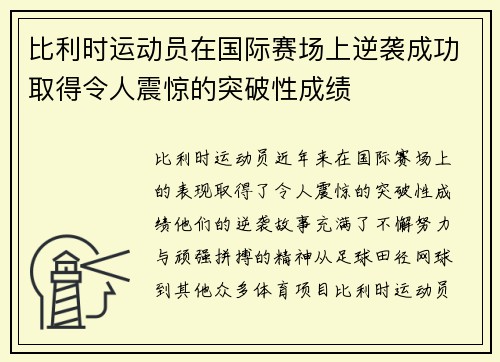 比利时运动员在国际赛场上逆袭成功取得令人震惊的突破性成绩

比利时运动员近年来在国际赛场上的表现取得了令人震惊的突破性成绩他们的逆袭故事充满了不懈努力与顽强拼搏的精神从足球田径网球到其他众多体育项目比利时运动员